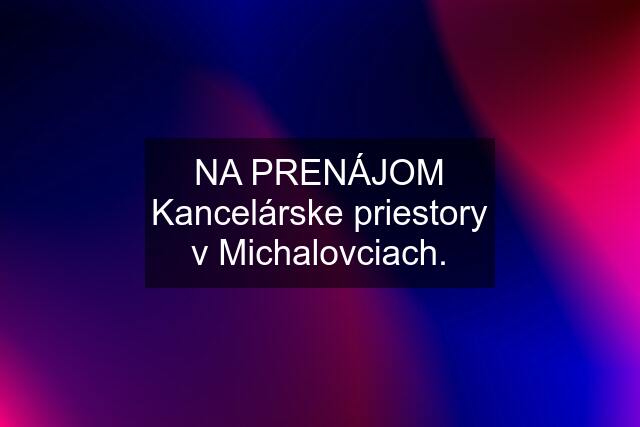 NA PRENÁJOM Kancelárske priestory v Michalovciach.